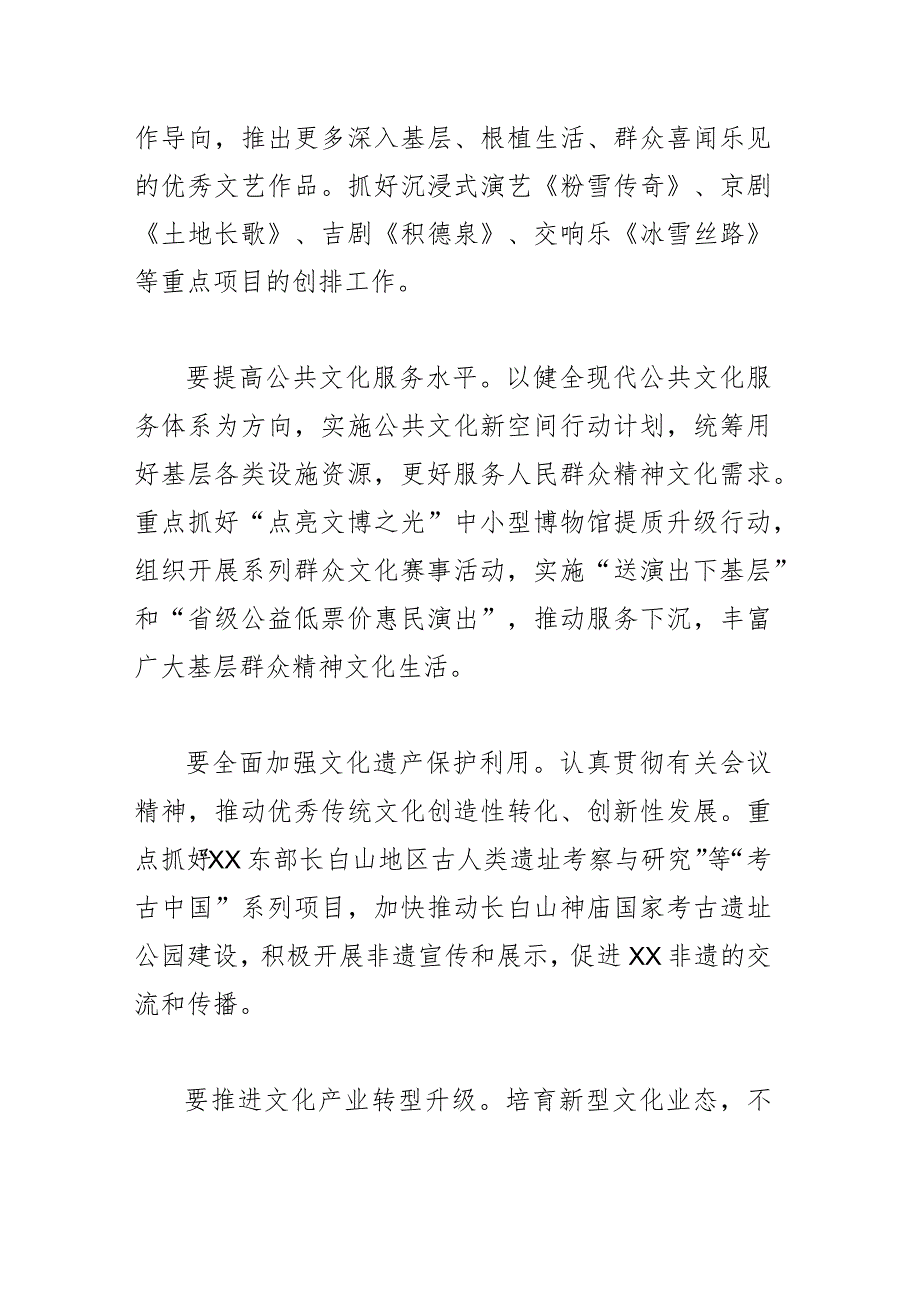 作导向，推出更多深入基层、根植生活、群众喜闻乐见的优秀文艺作品。抓好沉浸式演艺《粉雪传奇》、京剧《土地长歌》、吉剧《积德泉》、交响乐《冰雪丝路》等重点项目的创排工作。

要提高公共文化服务水平。以健全现代公共文化服务体系为方向，实施公共文化新空间行动计划，统筹用好基层各类设施资源，更好服务人民群众精神文化需求。重点抓好“点亮文博之光”中小型博物馆提质升级行动，组织开展系列群众文化赛事活动，实施“送演出下基层”和“省级公益低票价惠民演出”，推动服务下沉，丰富广大基层群众精神文化生活。

要全面加强文化遗产保护利用。认真贯彻有关会议精神，推动优秀传统文化创造性转化、创新性发展。重点抓好XX东部长白山地区古人类遗址考察与研究”等“考古中国”系列项目，加快推动长白山神庙国家考古遗址公园建设，积极开展非遗宣传和展示，促进XX非遗的交流和传播。

要推进文化产业转型升级。培育新型文化业态，不